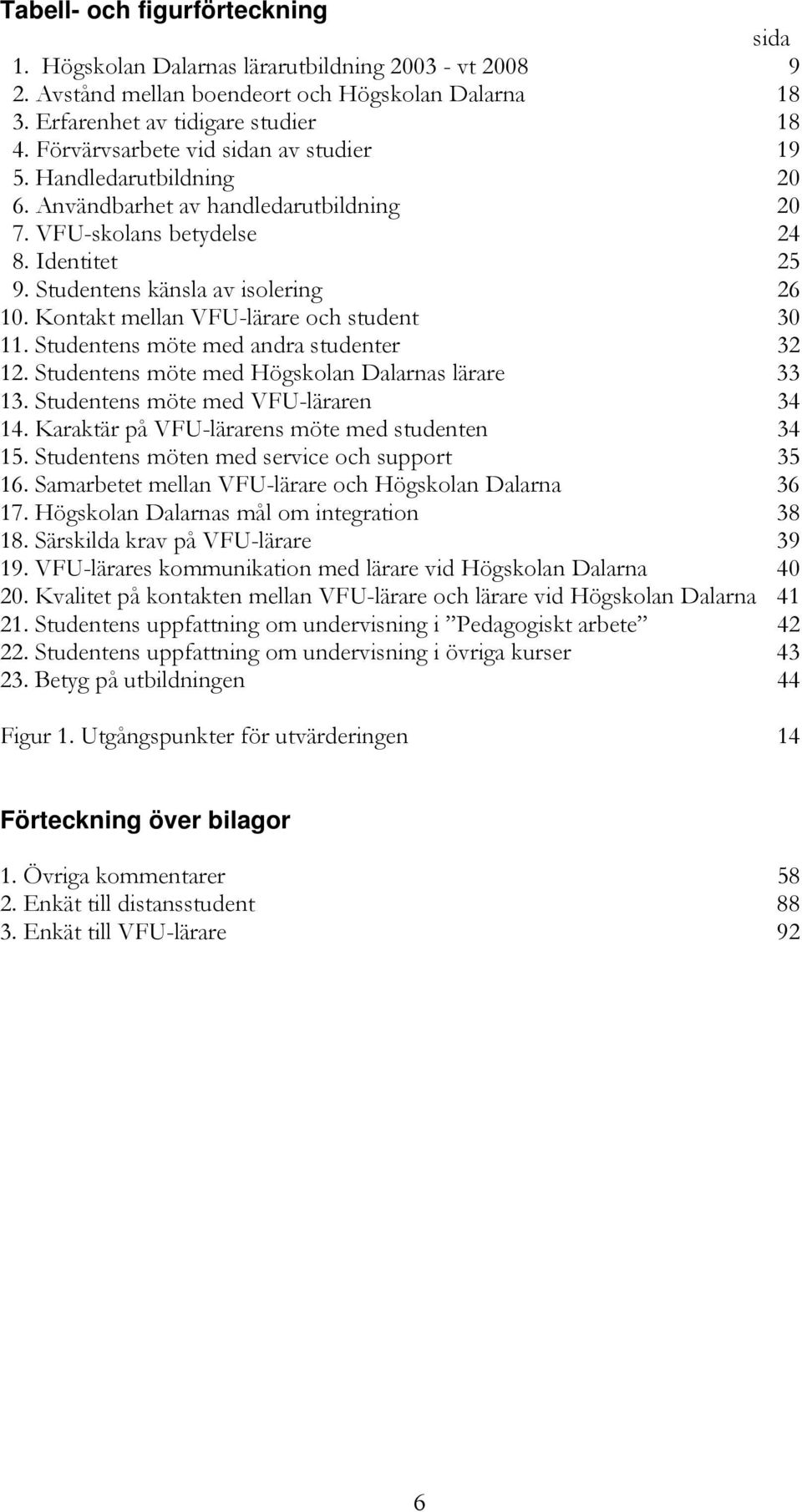 Tabell- och figurförteckning

sida

1. Högskolan Dalarnas lärarutbildning 2003 - vt 2008 9
2. Avstånd mellan boendeort och Högskolan Dalarna 18
3. Erfarenhet av tidigare studier 18
4. Förvärvsarbete vid sidan av studier 19
5. Handledarutbildning 20
6. Användbarhet av handledarutbildning 20
7. VFU-skolans betydelse 24
8. Identitet 25
9. Studentens känsla av isolering 26
10. Kontakt mellan VFU-lärare och student 30
11. Studentens möte med andra studenter 32
12. Studentens möte med Högskolan Dalarnas lärare 33
13. Studentens möte med VFU-läraren 34
14. Karaktär på VFU-lärarens möte med studenten 34
15. Studentens möten med service och support 35
16. Samarbetet mellan VFU-lärare och Högskolan Dalarna 36
17. Högskolan Dalarnas mål om integration 38
18. Särskilda krav på VFU-lärare 39
19. VFU-lärares kommunikation med lärare vid Högskolan Dalarna 40
20. Kvalitet på kontakten mellan VFU-lärare och lärare vid Högskolan Dalarna 41
21. Studentens uppfattning om undervisning i ”Pedagogiskt arbete” 42
22. Studentens uppfattning om undervisning i övriga kurser 43
23. Betyg på utbildningen 44

Figur 1. Utgångspunkter för utvärderingen 14

Förteckning över bilagor

1. Övriga kommentarer 58
2. Enkät till distansstudent 88
3. Enkät till VFU-lärare 92

6